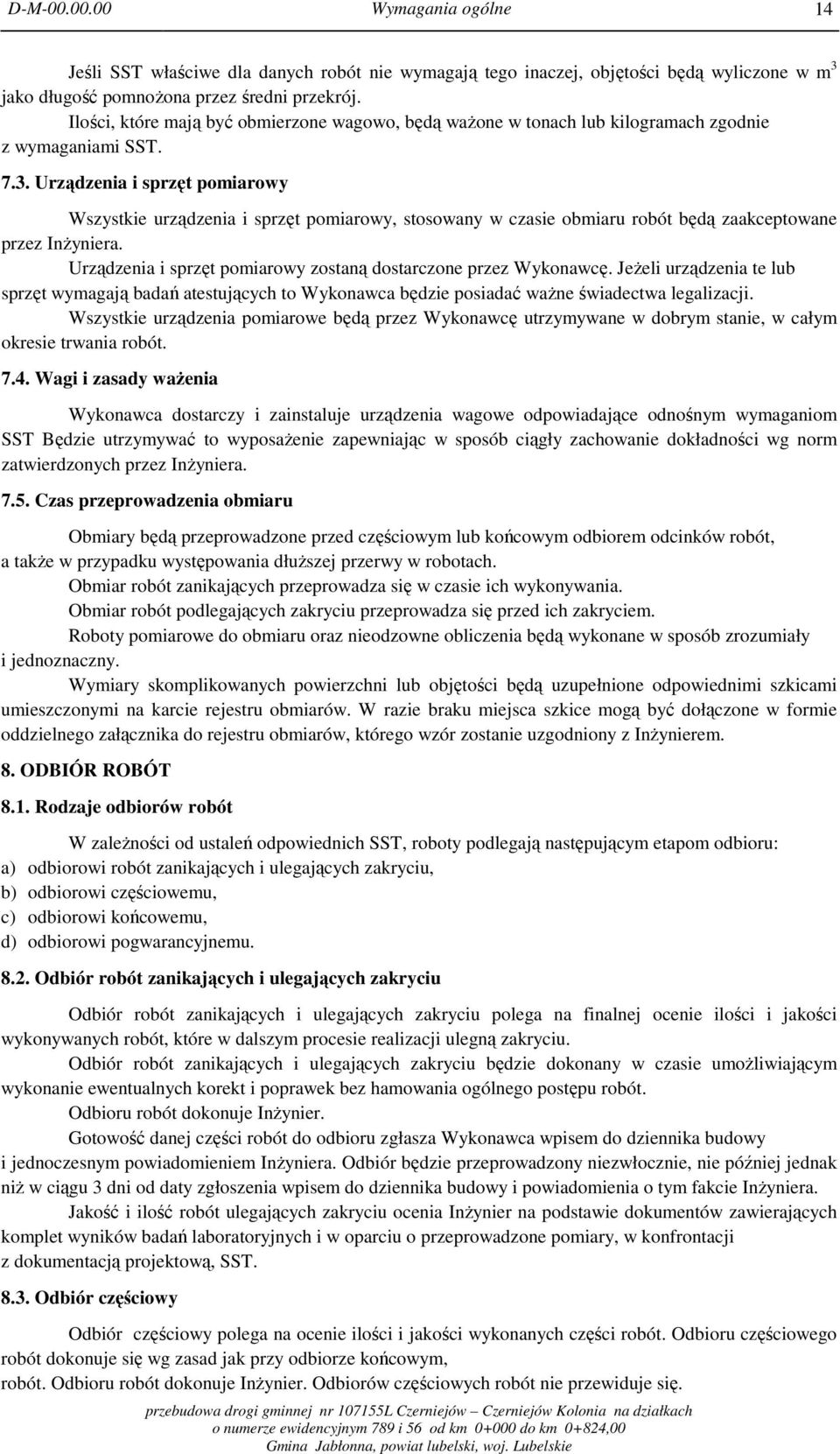 D-M-00.00.00 Wymagania ogólne 14

Jeśli SST właściwe dla danych robót nie wymagają tego inaczej, objętości będą wyliczone w $m^3$ jako długość pomnożona przez średni przekrój.

Ilości, które mają być obmierzone wagowo, będą ważone w tonach lub kilogramach zgodnie z wymaganiami SST.

7.3. Urządzenia i sprzęt pomiarowy

Wszystkie urządzenia i sprzęt pomiarowy, stosowany w czasie obmiaru robót będą zaakceptowane przez Inżyniera.

Urządzenia i sprzęt pomiarowy zostaną dostarczone przez Wykonawcę. Jeżeli urządzenia te lub sprzęt wymagają badań atestujących to Wykonawca będzie posiadać ważne świadectwa legalizacji.

Wszystkie urządzenia pomiarowe będą przez Wykonawcę utrzymywane w dobrym stanie, w całym okresie trwania robót.

7.4. Wagi i zasady ważenia

Wykonawca dostarczy i zainstaluje urządzenia wagowe odpowiadające odnośnym wymaganiom SST Będzie utrzymywać to wyposażenie zapewniając w sposób ciągły zachowanie dokładności wg norm zatwierdzonych przez Inżyniera.

7.5. Czas przeprowadzenia obmiaru

Obmiary będą przeprowadzone przed częściowym lub końcowym odbiorem odcinków robót, a także w przypadku występowania dłuższej przerwy w robotach.

Obmiar robót zanikających przeprowadza się w czasie ich wykonywania.

Obmiar robót podlegających zakryciu przeprowadza się przed ich zakryciem.

Roboty pomiarowe do obmiaru oraz nieodzowne obliczenia będą wykonane w sposób zrozumiały i jednoznaczny.

Wymiary skomplikowanych powierzchni lub objętości będą uzupełnione odpowiednimi szkicami umieszczonymi na karcie rejestru obmiarów. W razie braku miejsca szkice mogą być dołączone w formie oddzielnego załącznika do rejestru obmiarów, którego wzór zostanie uzgodniony z Inżynierem.

8. ODBIÓR ROBÓT

8.1. Rodzaje odbiorów robót

W zależności od ustaleń odpowiednich SST, roboty podlegają następującym etapom odbioru:
a) odbiorowi robót zanikających i ulegających zakryciu,
b) odbiorowi częściowemu,
c) odbiorowi końcowemu,
d) odbiorowi pogwarancyjnemu.

8.2. Odbiór robót zanikających i ulegających zakryciu

Odbiór robót zanikających i ulegających zakryciu polega na finalnej ocenie ilości i jakości wykonywanych robót, które w dalszym procesie realizacji ulegną zakryciu.

Odbiór robót zanikających i ulegających zakryciu będzie dokonany w czasie umożliwiającym wykonanie ewentualnych korekt i poprawek bez hamowania ogólnego postępu robót.

Odbioru robót dokonuje Inżynier.

Gotowość danej części robót do odbioru zgłasza Wykonawca wpisem do dziennika budowy i jednoczesnym powiadomieniem Inżyniera. Odbiór będzie przeprowadzony niezwłocznie, nie później jednak niż w ciągu 3 dni od daty zgłoszenia wpisem do dziennika budowy i powiadomienia o tym fakcie Inżyniera.

Jakość i ilość robót ulegających zakryciu ocenia Inżynier na podstawie dokumentów zawierających komplet wyników badań laboratoryjnych i w oparciu o przeprowadzone pomiary, w konfrontacji z dokumentacją projektową, SST.

8.3. Odbiór częściowy

Odbiór częściowy polega na ocenie ilości i jakości wykonanych części robót. Odbioru częściowego robót dokonuje się wg zasad jak przy odbiorze końcowym,
robót. Odbioru robót dokonuje Inżynier. Odbiorów częściowych robót nie przewiduje się.

przebudowa drogi gminnej nr 107155L Czerniejów – Czerniejów Kolonia na działkach o numerze ewidencyjnym 789 i 56 od km 0+000 do km 0+824,00 Gmina Jabłonna, powiat lubelski, woj. Lubelskie